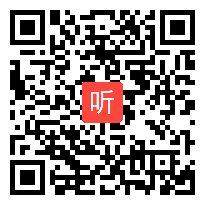 听